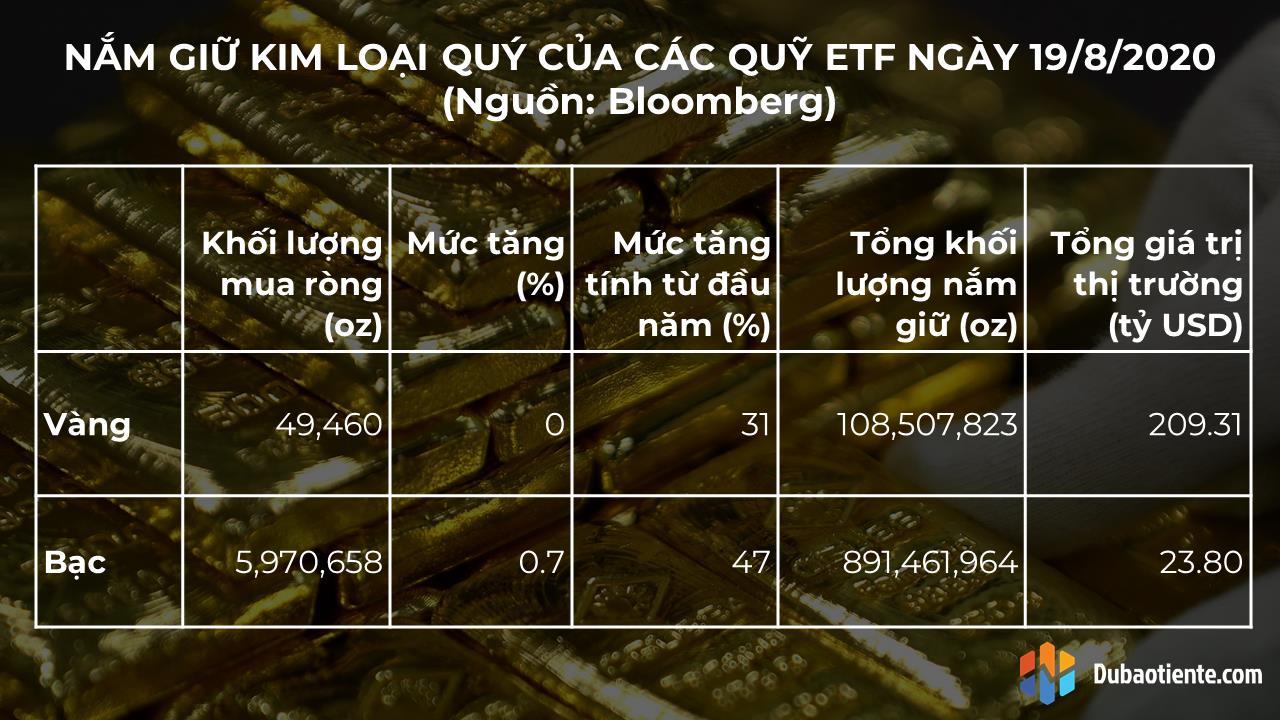 NẮM GIỮ KIM LOẠI QUÝ CỦA CÁC QUỸ ETF NGÀY 19/8/2020
(Nguồn: Bloomberg)

| | Khối lượng mua ròng (oz) | Mức tăng (%) | Mức tăng tính từ đầu năm (%) | Tổng khối lượng nắm giữ (oz) | Tổng giá trị thị trường (tỷ USD) |
|---|---|---|---|---|---|
| Vàng | 49,460 | 0 | 31 | 108,507,823 | 209.31 |
| Bạc | 5,970,658 | 0.7 | 47 | 891,461,964 | 23.80 |

Dubaotiente.com